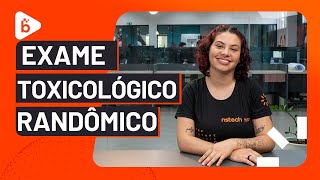 EXAME
TOXICOLÓGICO
RANDÔMICO

nstech